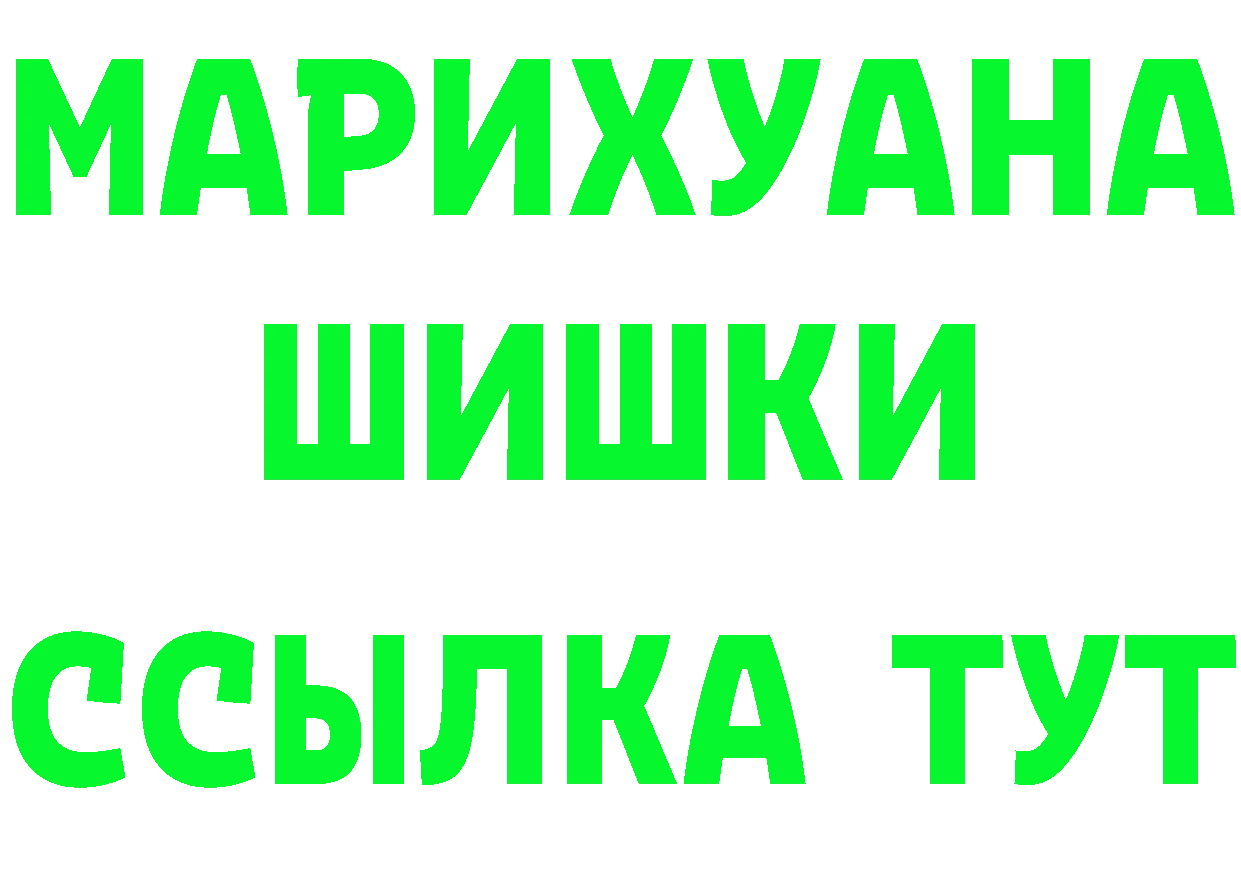 МАРИХУАНА
ШИШКИ
ССЫЛКА ТУТ